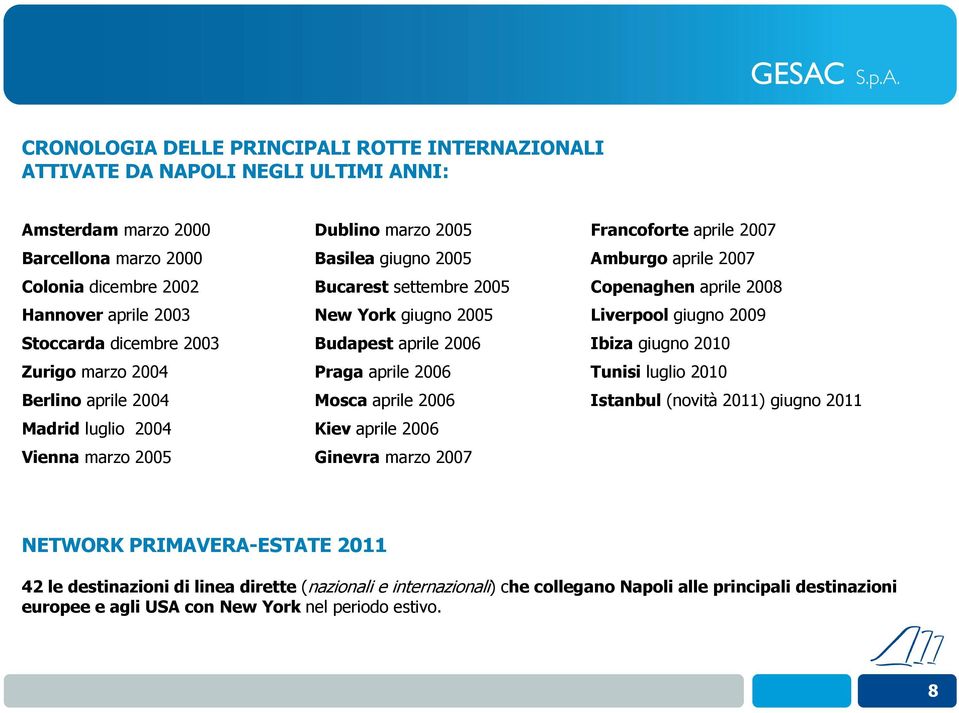 GESAC S.p.A.

CRONOLOGIA DELLE PRINCIPALI ROTTE INTERNAZIONALI ATTIVATE DA NAPOLI NEGLI ULTIMI ANNI:

Amsterdam marzo 2000
Barcellona marzo 2000
Colonia dicembre 2002
Hannover aprile 2003
Stoccarda dicembre 2003
Zurigo marzo 2004
Berlino aprile 2004
Madrid luglio 2004
Vienna marzo 2005

Dublino marzo 2005
Basilea giugno 2005
Bucarest settembre 2005
New York giugno 2005
Budapest aprile 2006
Praga aprile 2006
Mosca aprile 2006
Kiev aprile 2006
Ginevra marzo 2007

Francoforte aprile 2007
Amburgo aprile 2007
Copenaghen aprile 2008
Liverpool giugno 2009
Ibiza giugno 2010
Tunisi luglio 2010
Istanbul (novità 2011) giugno 2011

NETWORK PRIMAVERA-ESTATE 2011

42 le destinazioni di linea dirette (nazionali e internazionali) che collegano Napoli alle principali destinazioni europee e agli USA con New York nel periodo estivo.

8